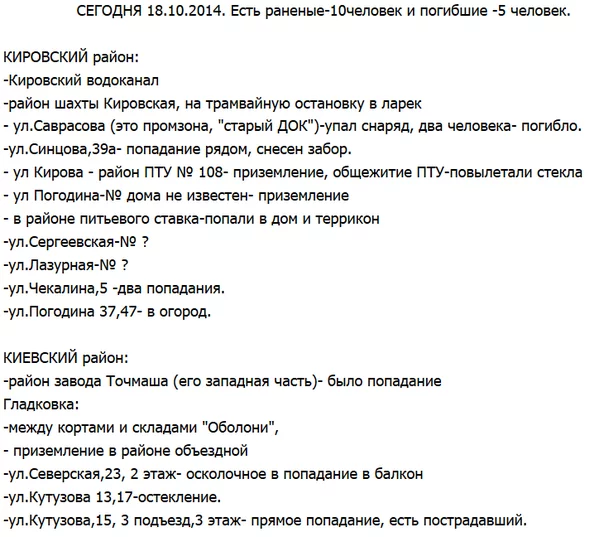 СЕГОДНЯ 18.10.2014. Есть раненые-10человек и погибшие -5 человек.

КИРОВСКИЙ район:
-Кировский водоканал
-район шахты Кировская, на трамвайную остановку в ларек
- ул.Саврасова (это промзона, "старый ДОК")-упал снаряд, два человека- погибло.
-ул.Синцова,39а- попадание рядом, снесен забор.
- ул Кирова - район ПТУ № 108- приземление, общежитие ПТУ-повылетали стекла
- ул Погодина-№ дома не известен- приземление
- в районе питьевого ставка-попали в дом и террикон
-ул.Сергеевская-№ ?
-ул.Лазурная-№ ?
-ул.Чекалина,5 -два попадания.
-ул.Погодина 37,47- в огород.

КИЕВСКИЙ район:
-район завода Точмаша (его западная часть)- было попадание
Гладковка:
-между кортами и складами "Оболони",
- приземление в районе объездной
-ул.Северская,23, 2 этаж- осколочное в попадание в балкон
-ул.Кутузова 13,17-остекление.
-ул.Кутузова,15, 3 подъезд,3 этаж- прямое попадание, есть пострадавший.